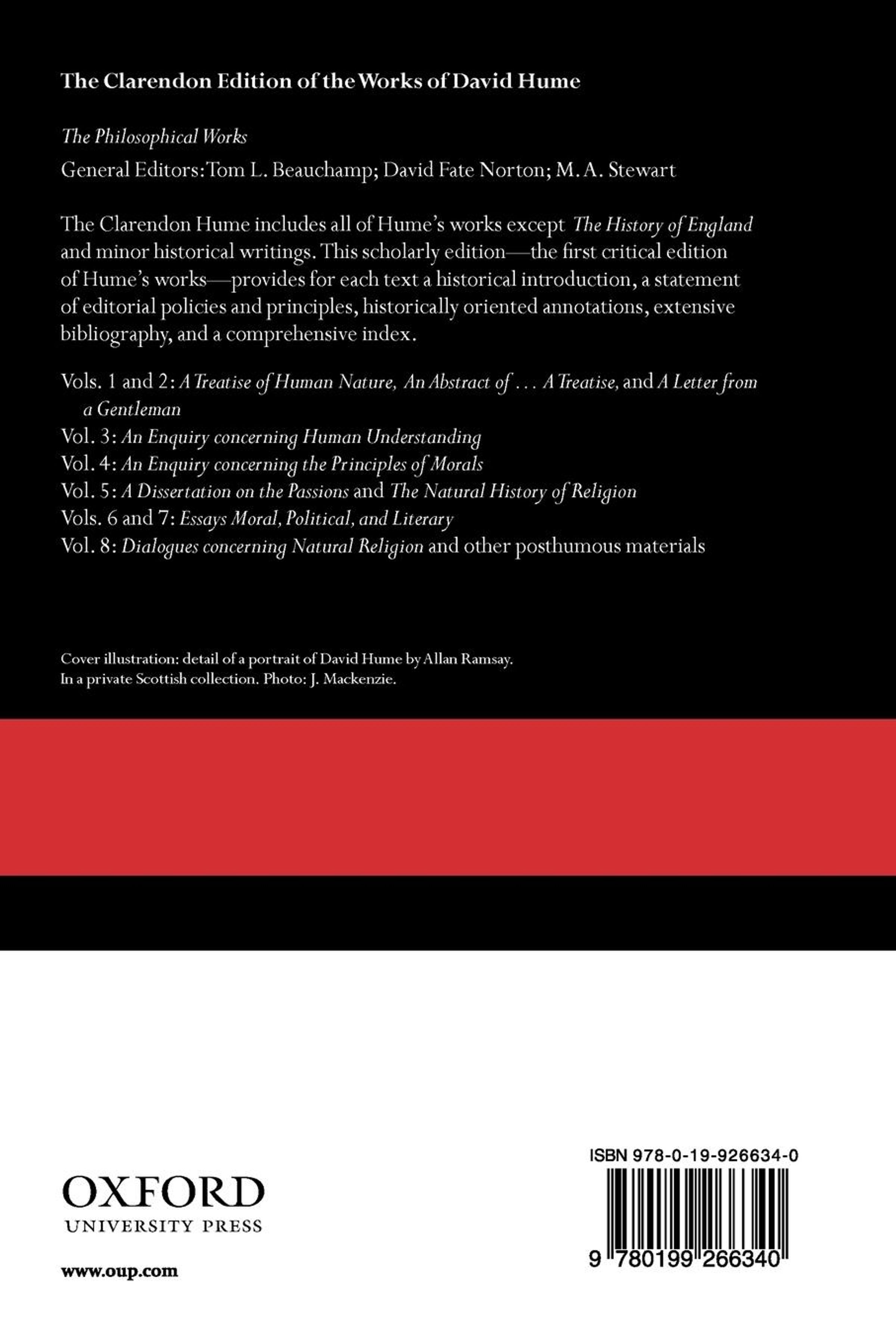 The Clarendon Edition of the Works of David Hume

The Philosophical Works

General Editors: Tom L. Beauchamp; David Fate Norton; M. A. Stewart

The Clarendon Hume includes all of Hume's works except The History of England and minor historical writings. This scholarly edition—the first critical edition of Hume's works—provides for each text a historical introduction, a statement of editorial policies and principles, historically oriented annotations, extensive bibliography, and a comprehensive index.

Vols. 1 and 2: A Treatise of Human Nature, An Abstract of . . . A Treatise, and A Letter from a Gentleman
Vol. 3: An Enquiry concerning Human Understanding
Vol. 4: An Enquiry concerning the Principles of Morals
Vol. 5: A Dissertation on the Passions and The Natural History of Religion
Vols. 6 and 7: Essays Moral, Political, and Literary
Vol. 8: Dialogues concerning Natural Religion and other posthumous materials

Cover illustration: detail of a portrait of David Hume by Allan Ramsay.
In a private Scottish collection. Photo: J. Mackenzie.

OXFORD
UNIVERSITY PRESS

www.oup.com

ISBN 978-0-19-926634-0

9 780199 266340